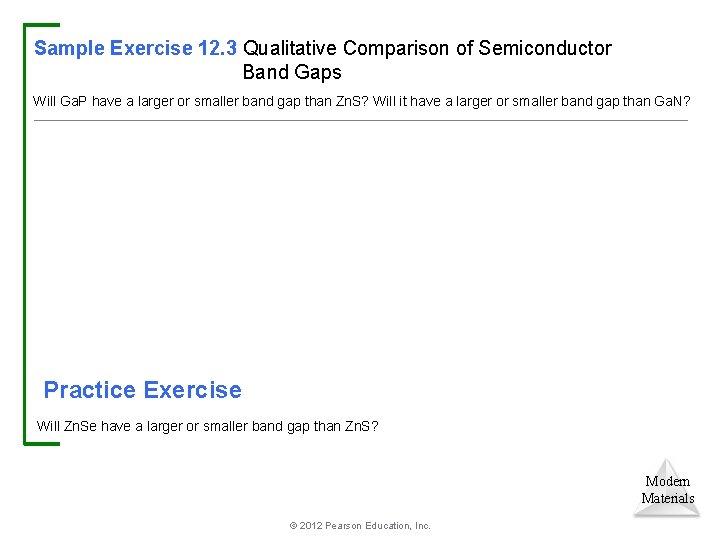 Sample Exercise 12.3 Qualitative Comparison of Semiconductor Band Gaps

Will GaP have a larger or smaller band gap than ZnS? Will it have a larger or smaller band gap than GaN?

Practice Exercise

Will ZnSe have a larger or smaller band gap than ZnS?

Modern
Materials

© 2012 Pearson Education, Inc.